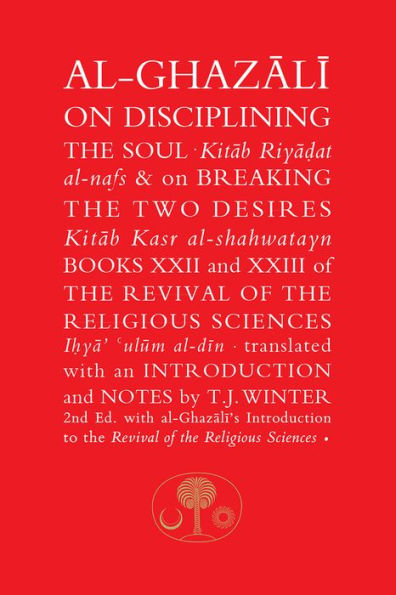 AL-GHAZĀLĪ ON DISCIPLINING THE SOUL · Kitāb Riyāḍat al-nafs & on BREAKING THE TWO DESIRES Kitāb Kasr al-shahwatayn BOOKS XXII and XXIII of THE REVIVAL OF THE RELIGIOUS SCIENCES Iḥyā' ʿulūm al-dīn · translated with an INTRODUCTION and NOTES by T.J. WINTER 2nd Ed. with al-Ghazālī's Introduction to the Revival of the Religious Sciences •